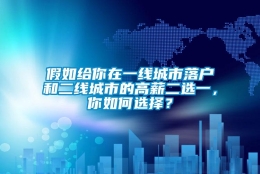 假如给你在一线城市落户和二线城市的高薪二选一，你如何选择？